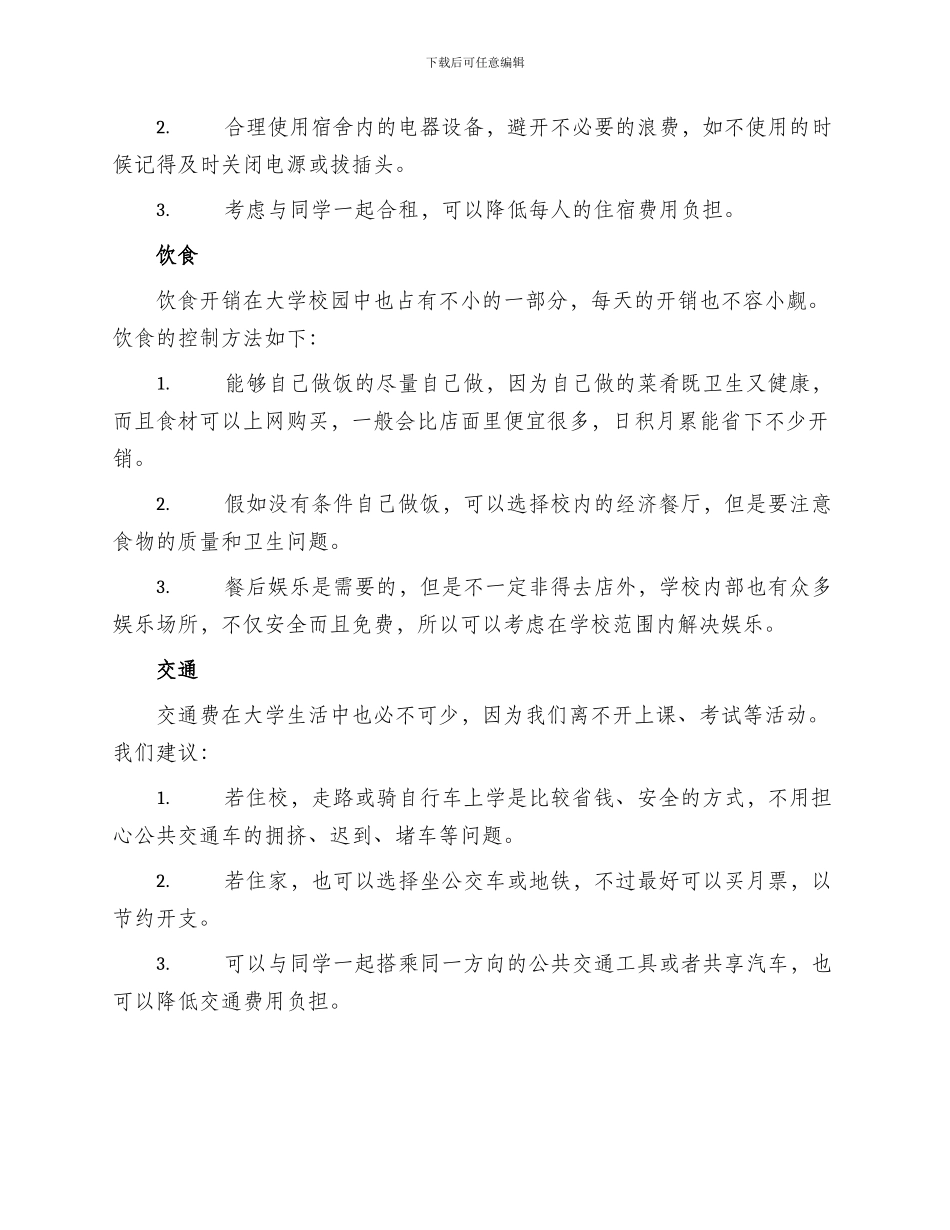 下载后可任意编辑

2. 合理使用宿舍内的电器设备，避开不必要的浪费，如不使用的时候记得及时关闭电源或拔插头。

3. 考虑与同学一起合租，可以降低每人的住宿费用负担。

饮食

饮食开销在大学校园中也占有不小的一部分，每天的开销也不容小觑。饮食的控制方法如下：

1. 能够自己做饭的尽量自己做，因为自己做的菜肴既卫生又健康，而且食材可以上网购买，一般会比店面里便宜很多，日积月累能省下不少开销。

2. 假如没有条件自己做饭，可以选择校内的经济餐厅，但是要注意食物的质量和卫生问题。

3. 餐后娱乐是需要的，但是不一定非得去店外，学校内部也有众多娱乐场所，不仅安全而且免费，所以可以考虑在学校范围内解决娱乐。

交通

交通费在大学生活中也必不可少，因为我们离不开上课、考试等活动。我们建议：

1. 若住校，走路或骑自行车上学是比较省钱、安全的方式，不用担心公共交通车的拥挤、迟到、堵车等问题。

2. 若住家，也可以选择坐公交车或地铁，不过最好可以买月票，以节约开支。

3. 可以与同学一起搭乘同一方向的公共交通工具或者共享汽车，也可以降低交通费用负担。